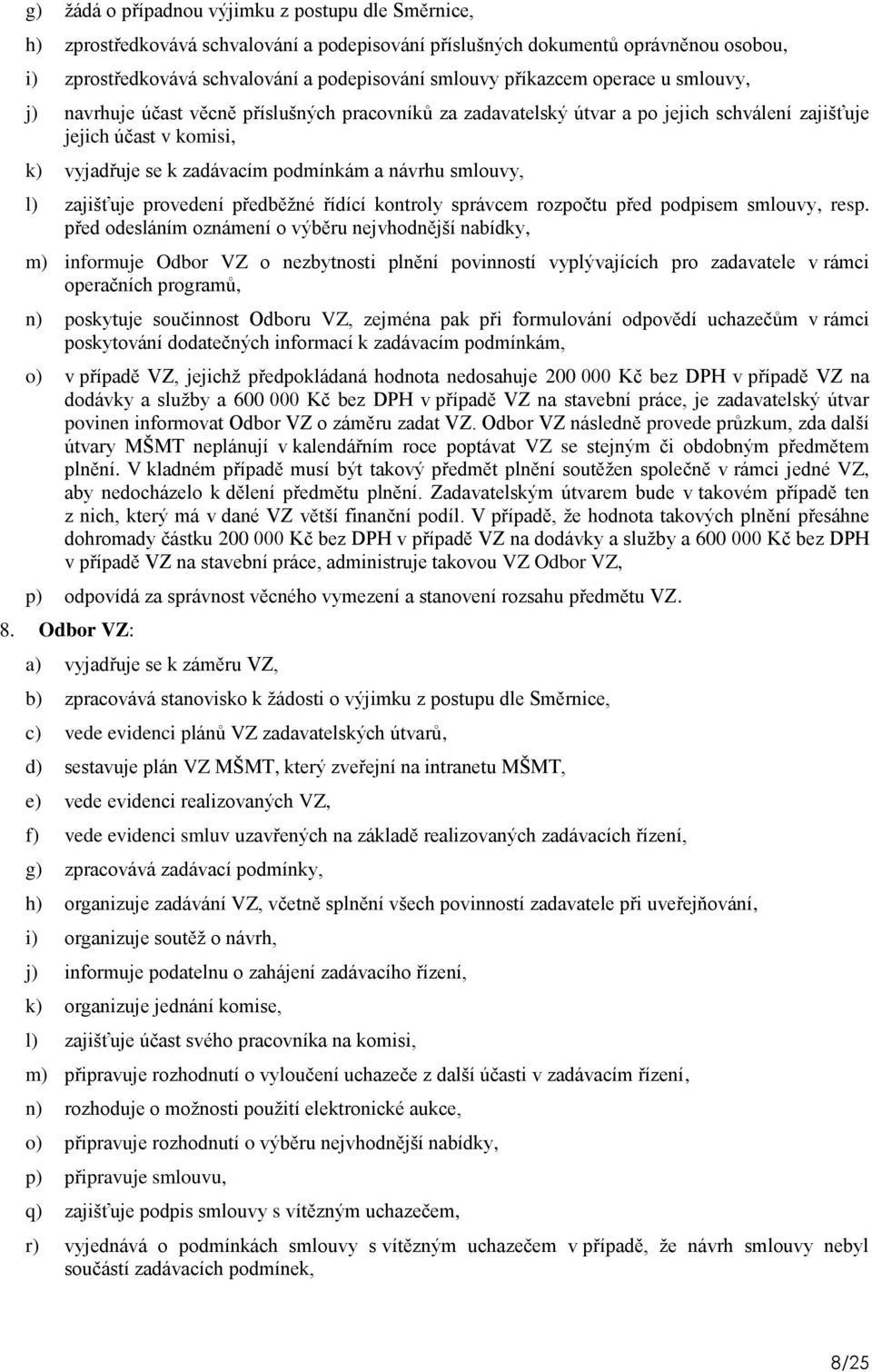 g) žádá o případnou výjimku z postupu dle Směrnice,

h) zprostředkovává schvalování a podepisování příslušných dokumentů oprávněnou osobou,

i) zprostředkovává schvalování a podepisování smlouvy příkazcem operace u smlouvy,

j) navrhuje účast věcně příslušných pracovníků za zadavatelský útvar a po jejich schválení zajišťuje jejich účast v komisi,

k) vyjadřuje se k zadávacím podmínkám a návrhu smlouvy,

l) zajišťuje provedení předběžné řídící kontroly správcem rozpočtu před podpisem smlouvy, resp. před odesláním oznámení o výběru nejvhodnější nabídky,

m) informuje Odbor VZ o nezbytnosti plnění povinností vyplývajících pro zadavatele v rámci operačních programů,

n) poskytuje součinnost Odboru VZ, zejména pak při formulování odpovědí uchazečům v rámci poskytování dodatečných informací k zadávacím podmínkám,

o) v případě VZ, jejichž předpokládaná hodnota nedosahuje 200 000 Kč bez DPH v případě VZ na dodávky a služby a 600 000 Kč bez DPH v případě VZ na stavební práce, je zadavatelský útvar povinen informovat Odbor VZ o záměru zadat VZ. Odbor VZ následně provede průzkum, zda další útvary MŠMT neplánují v kalendářním roce poptávat VZ se stejným či obdobným předmětem plnění. V kladném případě musí být takový předmět plnění soutěžen společně v rámci jedné VZ, aby nedocházelo k dělení předmětu plnění. Zadavatelským útvarem bude v takovém případě ten z nich, který má v dané VZ větší finanční podíl. V případě, že hodnota takových plnění přesáhne dohromady částku 200 000 Kč bez DPH v případě VZ na dodávky a služby a 600 000 Kč bez DPH v případě VZ na stavební práce, administruje takovou VZ Odbor VZ,

p) odpovídá za správnost věcného vymezení a stanovení rozsahu předmětu VZ.

8. Odbor VZ:

a) vyjadřuje se k záměru VZ,

b) zpracovává stanovisko k žádosti o výjimku z postupu dle Směrnice,

c) vede evidenci plánů VZ zadavatelských útvarů,

d) sestavuje plán VZ MŠMT, který zveřejní na intranetu MŠMT,

e) vede evidenci realizovaných VZ,

f) vede evidenci smluv uzavřených na základě realizovaných zadávacích řízení,

g) zpracovává zadávací podmínky,

h) organizuje zadávání VZ, včetně splnění všech povinností zadavatele při uveřejňování,

i) organizuje soutěž o návrh,

j) informuje podatelnu o zahájení zadávacího řízení,

k) organizuje jednání komise,

l) zajišťuje účast svého pracovníka na komisi,

m) připravuje rozhodnutí o vyloučení uchazeče z další účasti v zadávacím řízení,

n) rozhoduje o možnosti použití elektronické aukce,

o) připravuje rozhodnutí o výběru nejvhodnější nabídky,

p) připravuje smlouvu,

q) zajišťuje podpis smlouvy s vítězným uchazečem,

r) vyjednává o podmínkách smlouvy s vítězným uchazečem v případě, že návrh smlouvy nebyl součástí zadávacích podmínek,

8/25